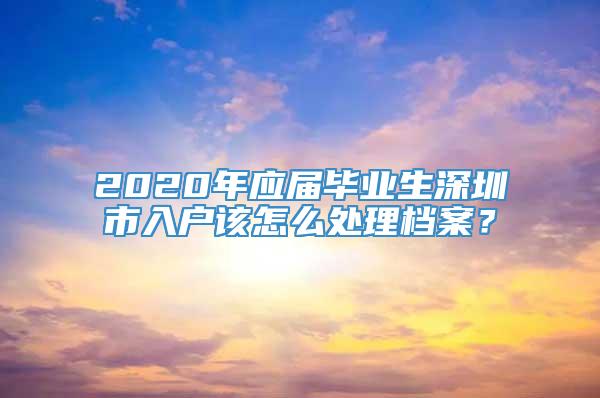 2020年应届毕业生深圳市入户该怎么处理档案？